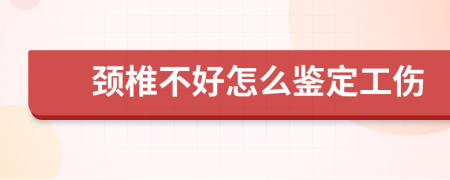 颈椎不好怎么鉴定工伤